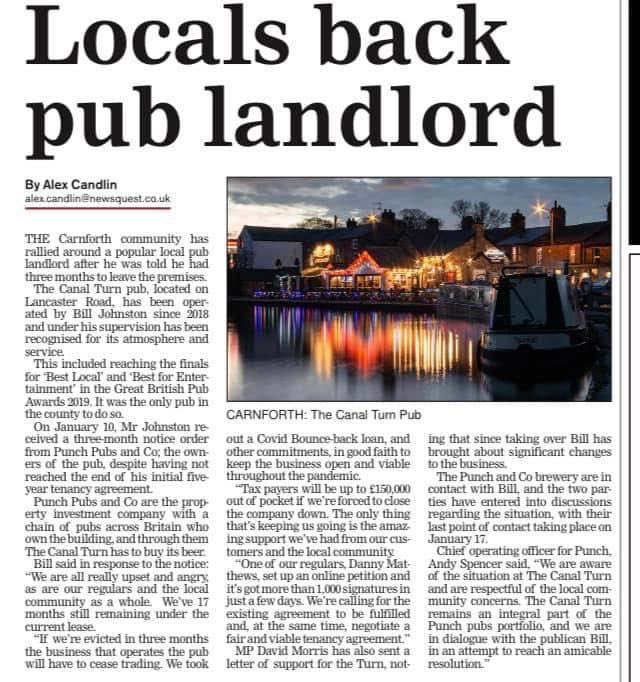 Locals back pub landlord

By Alex Candlin
alex.candlin@newsquest.co.uk

THE Carnforth community has rallied around a popular local pub landlord after he was told he had three months to leave the premises.

The Canal Turn pub, located on Lancaster Road, has been operated by Bill Johnston since 2018 and under his supervision has been recognised for its atmosphere and service.

This included reaching the finals for 'Best Local' and 'Best for Entertainment' in the Great British Pub Awards 2019. It was the only pub in the county to do so.

On January 10, Mr Johnston received a three-month notice order from Punch Pubs and Co; the owners of the pub, despite having not reached the end of his initial five-year tenancy agreement.

Punch Pubs and Co are the property investment company with a chain of pubs across Britain who own the building, and through them The Canal Turn has to buy its beer.

Bill said in response to the notice: "We are all really upset and angry, as are our regulars and the local community as a whole. We've 17 months still remaining under the current lease.

"If we're evicted in three months the business that operates the pub will have to cease trading. We took out a Covid Bounce-back loan, and other commitments, in good faith to keep the business open and viable throughout the pandemic.

"Tax payers will be up to £150,000 out of pocket if we're forced to close the company down. The only thing that's keeping us going is the amazing support we've had from our customers and the local community.

"One of our regulars, Danny Matthews, set up an online petition and it's got more than 1,000 signatures in just a few days. We're calling for the existing agreement to be fulfilled and, at the same time, negotiate a fair and viable tenancy agreement."

MP David Morris has also sent a letter of support for the Turn, noting that since taking over Bill has brought about significant changes to the business.

The Punch and Co brewery are in contact with Bill, and the two parties have entered into discussions regarding the situation, with their last point of contact taking place on January 17.

Chief operating officer for Punch, Andy Spencer said, "We are aware of the situation at The Canal Turn and are respectful of the local community concerns. The Canal Turn remains an integral part of the Punch pubs portfolio, and we are in dialogue with the publican Bill, in an attempt to reach an amicable resolution."

CARNFORTH: The Canal Turn Pub